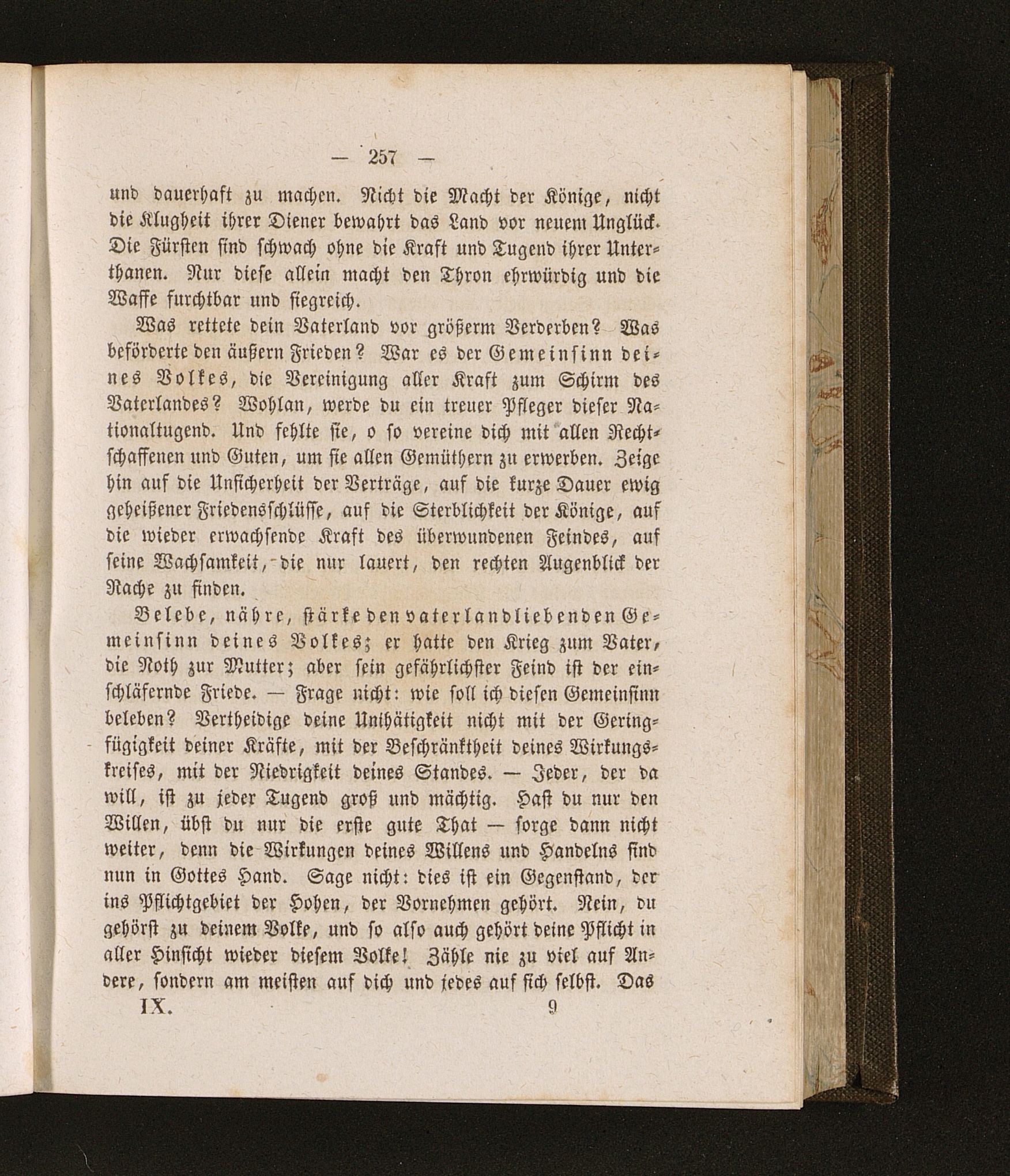 — 257 —

und dauerhaft zu machen. Nicht die Macht der Könige, nicht die Klugheit ihrer Diener bewahrt das Land vor neuem Unglück. Die Fürsten sind schwach ohne die Kraft und Tugend ihrer Unterthanen. Nur diese allein macht den Thron ehrwürdig und die Waffe furchtbar und siegreich.

Was rettete dein Vaterland vor größerm Verderben? Was beförderte den äußern Frieden? War es der Gemeinsinn deines Volkes, die Vereinigung aller Kraft zum Schirm des Vaterlandes? Wohlan, werde du ein treuer Pfleger dieser Nationaltugend. Und fehlte sie, o so vereine dich mit allen Rechtschaffenen und Guten, um sie allen Gemüthern zu erwerben. Zeige hin auf die Unsicherheit der Verträge, auf die kurze Dauer ewig geheißener Friedensschlüsse, auf die Sterblichkeit der Könige, auf die wieder erwachsende Kraft des überwundenen Feindes, auf seine Wachsamkeit, die nur lauert, den rechten Augenblick der Rache zu finden.

Belebe, nähre, stärke den vaterlandliebenden Gemeinsinn deines Volkes; er hatte den Krieg zum Vater, die Noth zur Mutter; aber sein gefährlichster Feind ist der einschläfernde Friede. — Frage nicht: wie soll ich diesen Gemeinsinn beleben? Vertheidige deine Unthätigkeit nicht mit der Geringfügigkeit deiner Kräfte, mit der Beschränktheit deines Wirkungskreises, mit der Niedrigkeit deines Standes. — Jeder, der da will, ist zu jeder Tugend groß und mächtig. Hast du nur den Willen, übst du nur die erste gute That — sorge dann nicht weiter, denn die Wirkungen deines Willens und Handelns sind nun in Gottes Hand. Sage nicht: dies ist ein Gegenstand, der ins Pflichtgebiet der Hohen, der Vornehmen gehört. Nein, du gehörst zu deinem Volke, und so also auch gehört deine Pflicht in aller Hinsicht wieder diesem Volke! Zähle nie zu viel auf Andere, sondern am meisten auf dich und jedes auf sich selbst. Das

IX. 9